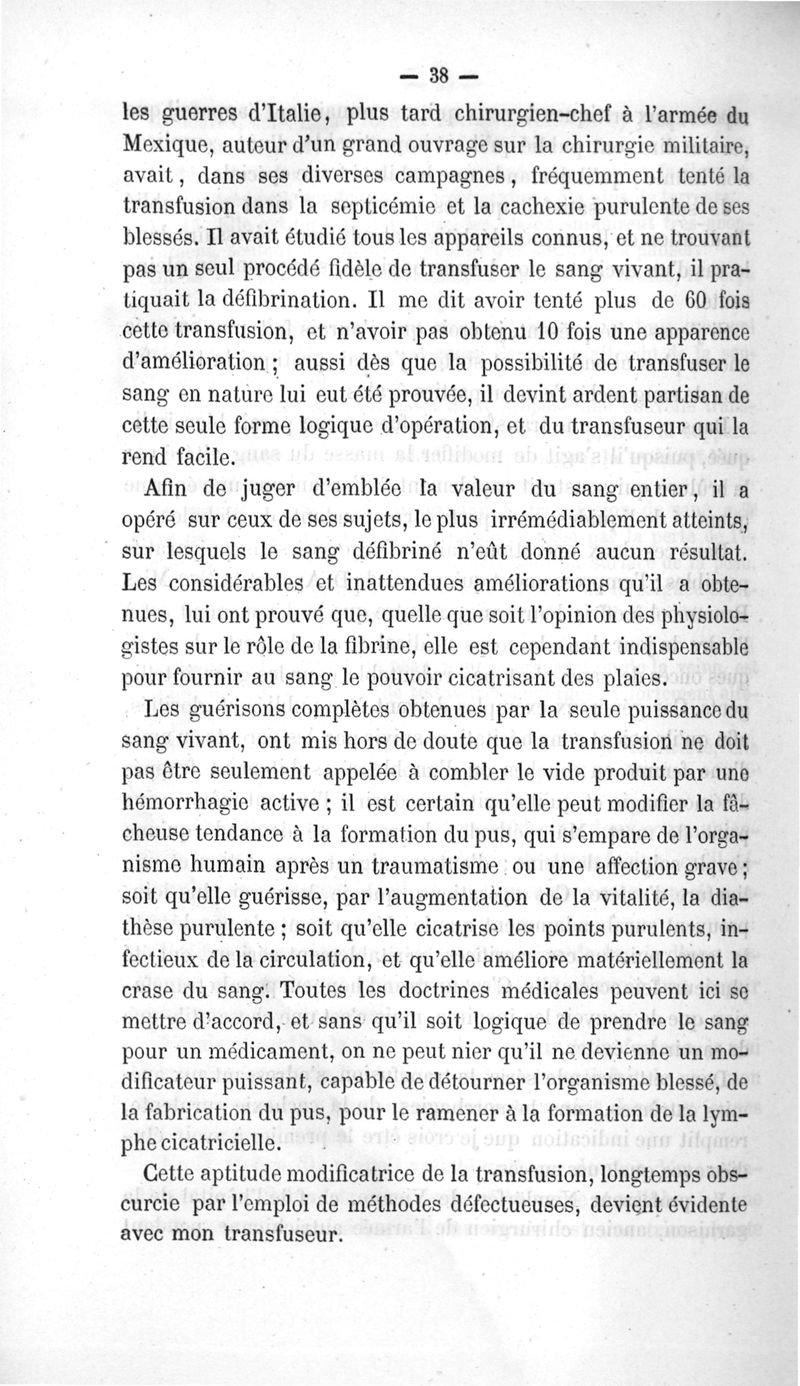 — 38 —

les guerres d'Italie, plus tard chirurgien-chef à l'armée du Mexique, auteur d'un grand ouvrage sur la chirurgie militaire, avait, dans ses diverses campagnes, fréquemment tenté la transfusion dans la septicémie et la cachexie purulente de ses blessés. Il avait étudié tous les appareils connus, et ne trouvant pas un seul procédé fidèle de transfuser le sang vivant, il pratiquait la défibrination. Il me dit avoir tenté plus de 60 fois cette transfusion, et n'avoir pas obtenu 10 fois une apparence d'amélioration ; aussi dès que la possibilité de transfuser le sang en nature lui eut été prouvée, il devint ardent partisan de cette seule forme logique d'opération, et du transfuseur qui la rend facile.

Afin de juger d'emblée la valeur du sang entier, il a opéré sur ceux de ses sujets, le plus irrémédiablement atteints, sur lesquels le sang défibriné n'eût donné aucun résultat. Les considérables et inattendues améliorations qu'il a obtenues, lui ont prouvé que, quelle que soit l'opinion des physiologistes sur le rôle de la fibrine, elle est cependant indispensable pour fournir au sang le pouvoir cicatrisant des plaies.

Les guérisons complètes obtenues par la seule puissance du sang vivant, ont mis hors de doute que la transfusion ne doit pas être seulement appelée à combler le vide produit par une hémorrhagie active ; il est certain qu'elle peut modifier la fâcheuse tendance à la formation du pus, qui s'empare de l'organisme humain après un traumatisme ou une affection grave ; soit qu'elle guérisse, par l'augmentation de la vitalité, la diathèse purulente ; soit qu'elle cicatrise les points purulents, infectieux de la circulation, et qu'elle améliore matériellement la crase du sang. Toutes les doctrines médicales peuvent ici se mettre d'accord, et sans qu'il soit logique de prendre le sang pour un médicament, on ne peut nier qu'il ne devienne un modificateur puissant, capable de détourner l'organisme blessé, de la fabrication du pus, pour le ramener à la formation de la lymphe cicatricielle.

Cette aptitude modificatrice de la transfusion, longtemps obscurcie par l'emploi de méthodes défectueuses, devient évidente avec mon transfuseur.